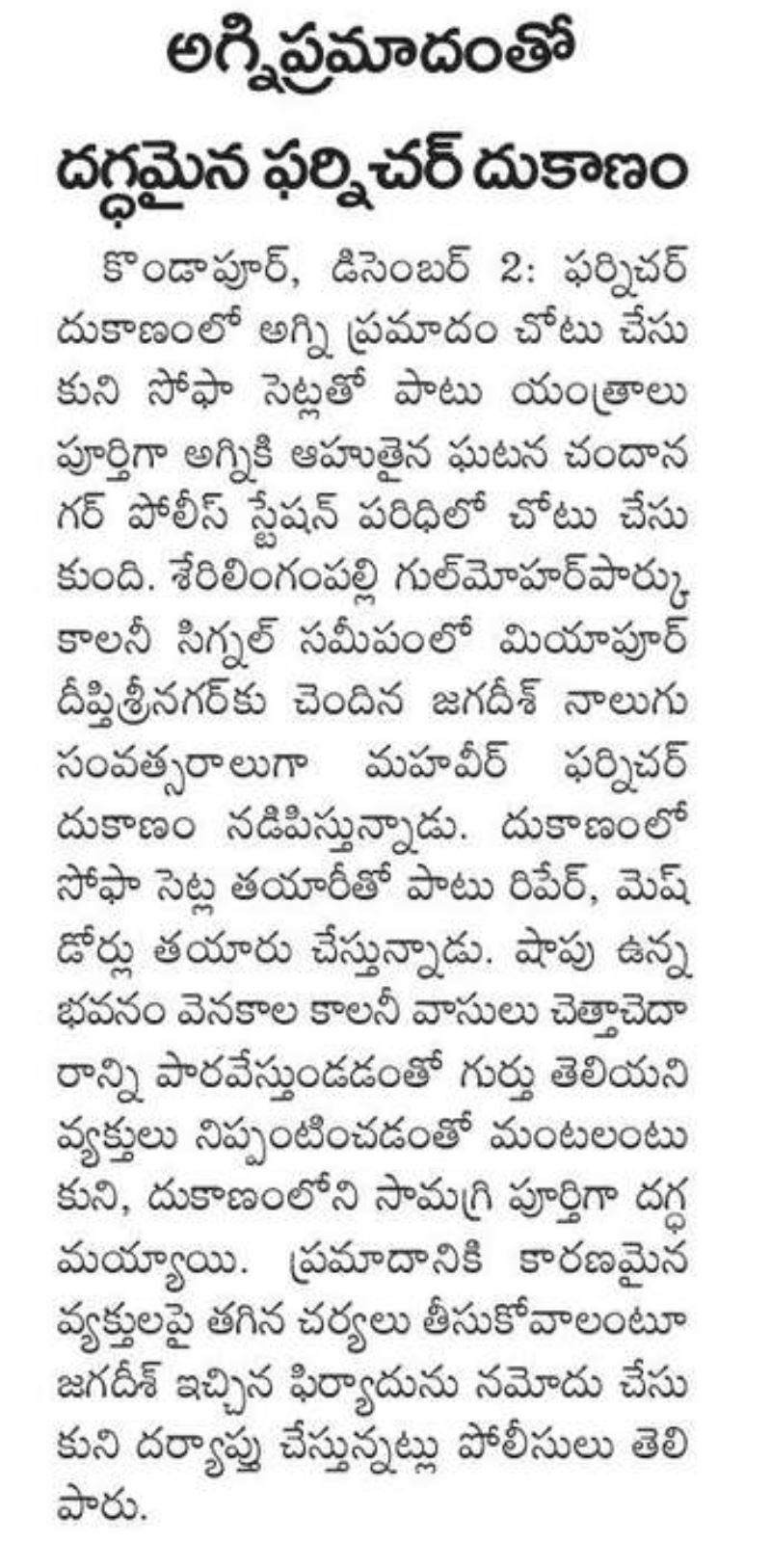 అగ్నిప్రమాదంతో దగ్ధమైన ఫర్నిచర్ దుకాణం

కొండాపూర్, డిసెంబర్ 2: ఫర్నిచర్ దుకాణంలో అగ్ని ప్రమాదం చోటు చేసుకుని సోఫా సెట్లతో పాటు యంత్రాలు పూర్తిగా అగ్నికి ఆహుతైన ఘటన చందానగర్ పోలీస్ స్టేషన్ పరిధిలో చోటు చేసుకుంది. శేరిలింగంపల్లి గుల్‌మోహర్‌పార్కు కాలనీ సిగ్నల్ సమీపంలో మియాపూర్ దీప్తిశ్రీనగర్‌కు చెందిన జగదీశ్ నాలుగు సంవత్సరాలుగా మహవీర్ ఫర్నిచర్ దుకాణం నడిపిస్తున్నాడు. దుకాణంలో సోఫా సెట్ల తయారీతో పాటు రిపేర్, మెష్ డోర్లు తయారు చేస్తున్నాడు. షాపు ఉన్న భవనం వెనకాల కాలనీ వాసులు చెత్తాచెదారాన్ని పారవేస్తుండడంతో గుర్తు తెలియని వ్యక్తులు నిప్పంటించడంతో మంటలంటుకుని, దుకాణంలోని సామగ్రి పూర్తిగా దగ్ధమయ్యాయి. ప్రమాదానికి కారణమైన వ్యక్తులపై తగిన చర్యలు తీసుకోవాలంటూ జగదీశ్ ఇచ్చిన ఫిర్యాదును నమోదు చేసుకుని దర్యాప్తు చేస్తున్నట్లు పోలీసులు తెలిపారు.